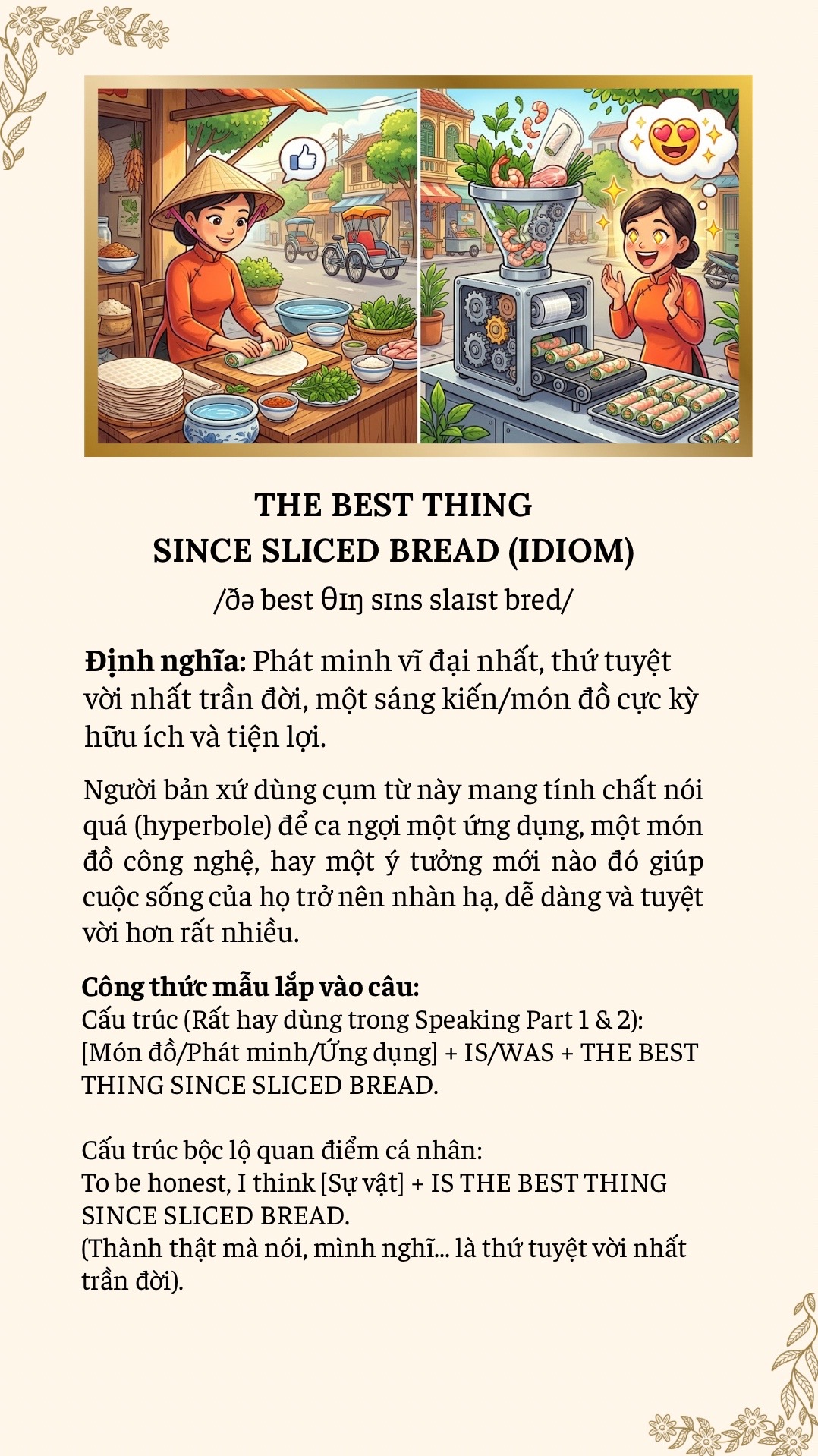 THE BEST THING
SINCE SLICED BREAD (IDIOM)
/ðə best θɪŋ sɪns slaɪst bred/

Định nghĩa: Phát minh vĩ đại nhất, thứ tuyệt vời nhất trần đời, một sáng kiến/món đồ cực kỳ hữu ích và tiện lợi.

Người bản xứ dùng cụm từ này mang tính chất nói quá (hyperbole) để ca ngợi một ứng dụng, một món đồ công nghệ, hay một ý tưởng mới nào đó giúp cuộc sống của họ trở nên nhàn hạ, dễ dàng và tuyệt vời hơn rất nhiều.

Công thức mẫu lắp vào câu:
Cấu trúc (Rất hay dùng trong Speaking Part 1 & 2):
[Món đồ/Phát minh/Ứng dụng] + IS/WAS + THE BEST THING SINCE SLICED BREAD.

Cấu trúc bộc lộ quan điểm cá nhân:
To be honest, I think [Sự vật] + IS THE BEST THING SINCE SLICED BREAD.
(Thành thật mà nói, mình nghĩ... là thứ tuyệt vời nhất trần đời).